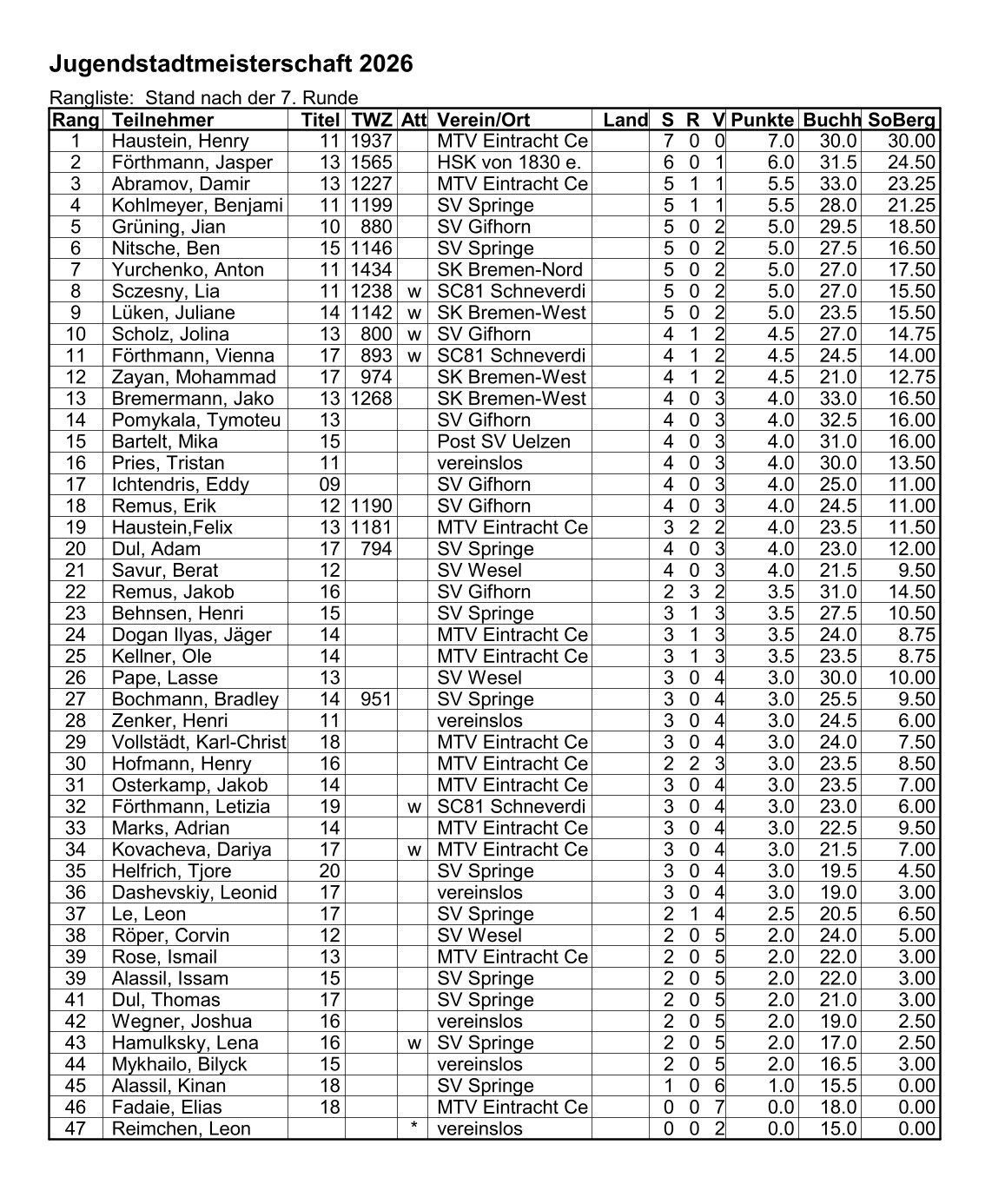 Jugendstadtmeisterschaft 2026

Rangliste: Stand nach der 7. Runde

| Rang | Teilnehmer | Titel | TWZ | Att | Verein/Ort | Land | S | R | V | Punkte | Buchh | SoBerg |
|---|---|---|---|---|---|---|---|---|---|---|---|---|
| 1 | Haustein, Henry | 11 | 1937 | | MTV Eintracht Ce | | 7 | 0 | 0 | 7.0 | 30.0 | 30.00 |
| 2 | Förthmann, Jasper | 13 | 1565 | | HSK von 1830 e. | | 6 | 0 | 1 | 6.0 | 31.5 | 24.50 |
| 3 | Abramov, Damir | 13 | 1227 | | MTV Eintracht Ce | | 5 | 1 | 1 | 5.5 | 33.0 | 23.25 |
| 4 | Kohlmeyer, Benjami | 11 | 1199 | | SV Springe | | 5 | 1 | 1 | 5.5 | 28.0 | 21.25 |
| 5 | Grüning, Jian | 10 | 880 | | SV Gifhorn | | 5 | 0 | 2 | 5.0 | 29.5 | 18.50 |
| 6 | Nitsche, Ben | 15 | 1146 | | SV Springe | | 5 | 0 | 2 | 5.0 | 27.5 | 16.50 |
| 7 | Yurchenko, Anton | 11 | 1434 | | SK Bremen-Nord | | 5 | 0 | 2 | 5.0 | 27.0 | 17.50 |
| 8 | Sczesny, Lia | 11 | 1238 | w | SC81 Schneverdi | | 5 | 0 | 2 | 5.0 | 27.0 | 15.50 |
| 9 | Lüken, Juliane | 14 | 1142 | w | SK Bremen-West | | 5 | 0 | 2 | 5.0 | 23.5 | 15.50 |
| 10 | Scholz, Jolina | 13 | 800 | w | SV Gifhorn | | 4 | 1 | 2 | 4.5 | 27.0 | 14.75 |
| 11 | Förthmann, Vienna | 17 | 893 | w | SC81 Schneverdi | | 4 | 1 | 2 | 4.5 | 24.5 | 14.00 |
| 12 | Zayan, Mohammad | 17 | 974 | | SK Bremen-West | | 4 | 1 | 2 | 4.5 | 21.0 | 12.75 |
| 13 | Bremermann, Jako | 13 | 1268 | | SK Bremen-West | | 4 | 0 | 3 | 4.0 | 33.0 | 16.50 |
| 14 | Pomykala, Tymoteu | 13 | | | SV Gifhorn | | 4 | 0 | 3 | 4.0 | 32.5 | 16.00 |
| 15 | Bartelt, Mika | 15 | | | Post SV Uelzen | | 4 | 0 | 3 | 4.0 | 31.0 | 16.00 |
| 16 | Pries, Tristan | 11 | | | vereinslos | | 4 | 0 | 3 | 4.0 | 30.0 | 13.50 |
| 17 | Ichtendris, Eddy | 09 | | | SV Gifhorn | | 4 | 0 | 3 | 4.0 | 25.0 | 11.00 |
| 18 | Remus, Erik | 12 | 1190 | | SV Gifhorn | | 4 | 0 | 3 | 4.0 | 24.5 | 11.00 |
| 19 | Haustein,Felix | 13 | 1181 | | MTV Eintracht Ce | | 3 | 2 | 2 | 4.0 | 23.5 | 11.50 |
| 20 | Dul, Adam | 17 | 794 | | SV Springe | | 4 | 0 | 3 | 4.0 | 23.0 | 12.00 |
| 21 | Savur, Berat | 12 | | | SV Wesel | | 4 | 0 | 3 | 4.0 | 21.5 | 9.50 |
| 22 | Remus, Jakob | 16 | | | SV Gifhorn | | 2 | 3 | 2 | 3.5 | 31.0 | 14.50 |
| 23 | Behnsen, Henri | 15 | | | SV Springe | | 3 | 1 | 3 | 3.5 | 27.5 | 10.50 |
| 24 | Dogan Ilyas, Jäger | 14 | | | MTV Eintracht Ce | | 3 | 1 | 3 | 3.5 | 24.0 | 8.75 |
| 25 | Kellner, Ole | 14 | | | MTV Eintracht Ce | | 3 | 1 | 3 | 3.5 | 23.5 | 8.75 |
| 26 | Pape, Lasse | 13 | | | SV Wesel | | 3 | 0 | 4 | 3.0 | 30.0 | 10.00 |
| 27 | Bochmann, Bradley | 14 | 951 | | SV Springe | | 3 | 0 | 4 | 3.0 | 25.5 | 9.50 |
| 28 | Zenker, Henri | 11 | | | vereinslos | | 3 | 0 | 4 | 3.0 | 24.5 | 6.00 |
| 29 | Vollstädt, Karl-Christ | 18 | | | MTV Eintracht Ce | | 3 | 0 | 4 | 3.0 | 24.0 | 7.50 |
| 30 | Hofmann, Henry | 16 | | | MTV Eintracht Ce | | 2 | 2 | 3 | 3.0 | 23.5 | 8.50 |
| 31 | Osterkamp, Jakob | 14 | | | MTV Eintracht Ce | | 3 | 0 | 4 | 3.0 | 23.5 | 7.00 |
| 32 | Förthmann, Letizia | 19 | | w | SC81 Schneverdi | | 3 | 0 | 4 | 3.0 | 23.0 | 6.00 |
| 33 | Marks, Adrian | 14 | | | MTV Eintracht Ce | | 3 | 0 | 4 | 3.0 | 22.5 | 9.50 |
| 34 | Kovacheva, Dariya | 17 | | w | MTV Eintracht Ce | | 3 | 0 | 4 | 3.0 | 21.5 | 7.00 |
| 35 | Helfrich, Tjore | 20 | | | SV Springe | | 3 | 0 | 4 | 3.0 | 19.5 | 4.50 |
| 36 | Dashevskiy, Leonid | 17 | | | vereinslos | | 3 | 0 | 4 | 3.0 | 19.0 | 3.00 |
| 37 | Le, Leon | 17 | | | SV Springe | | 2 | 1 | 4 | 2.5 | 20.5 | 6.50 |
| 38 | Röper, Corvin | 12 | | | SV Wesel | | 2 | 0 | 5 | 2.0 | 24.0 | 5.00 |
| 39 | Rose, Ismail | 13 | | | MTV Eintracht Ce | | 2 | 0 | 5 | 2.0 | 22.0 | 3.00 |
| 39 | Alassil, Issam | 15 | | | SV Springe | | 2 | 0 | 5 | 2.0 | 22.0 | 3.00 |
| 41 | Dul, Thomas | 17 | | | SV Springe | | 2 | 0 | 5 | 2.0 | 21.0 | 3.00 |
| 42 | Wegner, Joshua | 16 | | | vereinslos | | 2 | 0 | 5 | 2.0 | 19.0 | 2.50 |
| 43 | Hamulksky, Lena | 16 | | w | SV Springe | | 2 | 0 | 5 | 2.0 | 17.0 | 2.50 |
| 44 | Mykhailo, Bilyck | 15 | | | vereinslos | | 2 | 0 | 5 | 2.0 | 16.5 | 3.00 |
| 45 | Alassil, Kinan | 18 | | | SV Springe | | 1 | 0 | 6 | 1.0 | 15.5 | 0.00 |
| 46 | Fadaie, Elias | 18 | | | MTV Eintracht Ce | | 0 | 0 | 7 | 0.0 | 18.0 | 0.00 |
| 47 | Reimchen, Leon | | | * | vereinslos | | 0 | 0 | 2 | 0.0 | 15.0 | 0.00 |